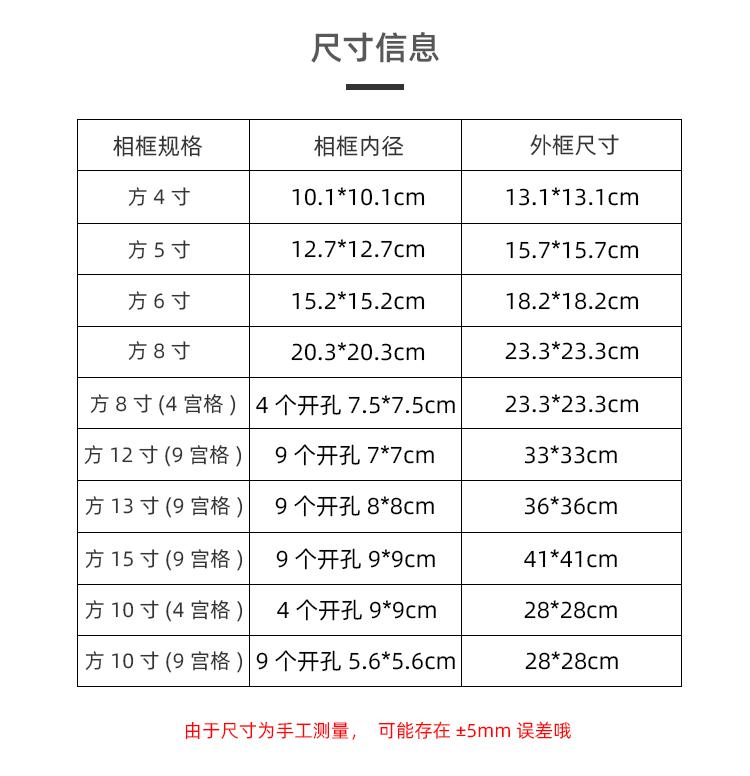 尺寸信息

| 相框规格 | 相框内径 | 外框尺寸 |
|---|---|---|
| 方4寸 | 10.1*10.1cm | 13.1*13.1cm |
| 方5寸 | 12.7*12.7cm | 15.7*15.7cm |
| 方6寸 | 15.2*15.2cm | 18.2*18.2cm |
| 方8寸 | 20.3*20.3cm | 23.3*23.3cm |
| 方8寸(4宫格) | 4个开孔7.5*7.5cm | 23.3*23.3cm |
| 方12寸(9宫格) | 9个开孔7*7cm | 33*33cm |
| 方13寸(9宫格) | 9个开孔8*8cm | 36*36cm |
| 方15寸(9宫格) | 9个开孔9*9cm | 41*41cm |
| 方10寸(4宫格) | 4个开孔9*9cm | 28*28cm |
| 方10寸(9宫格) | 9个开孔5.6*5.6cm | 28*28cm |

由于尺寸为手工测量， 可能存在±5mm误差哦